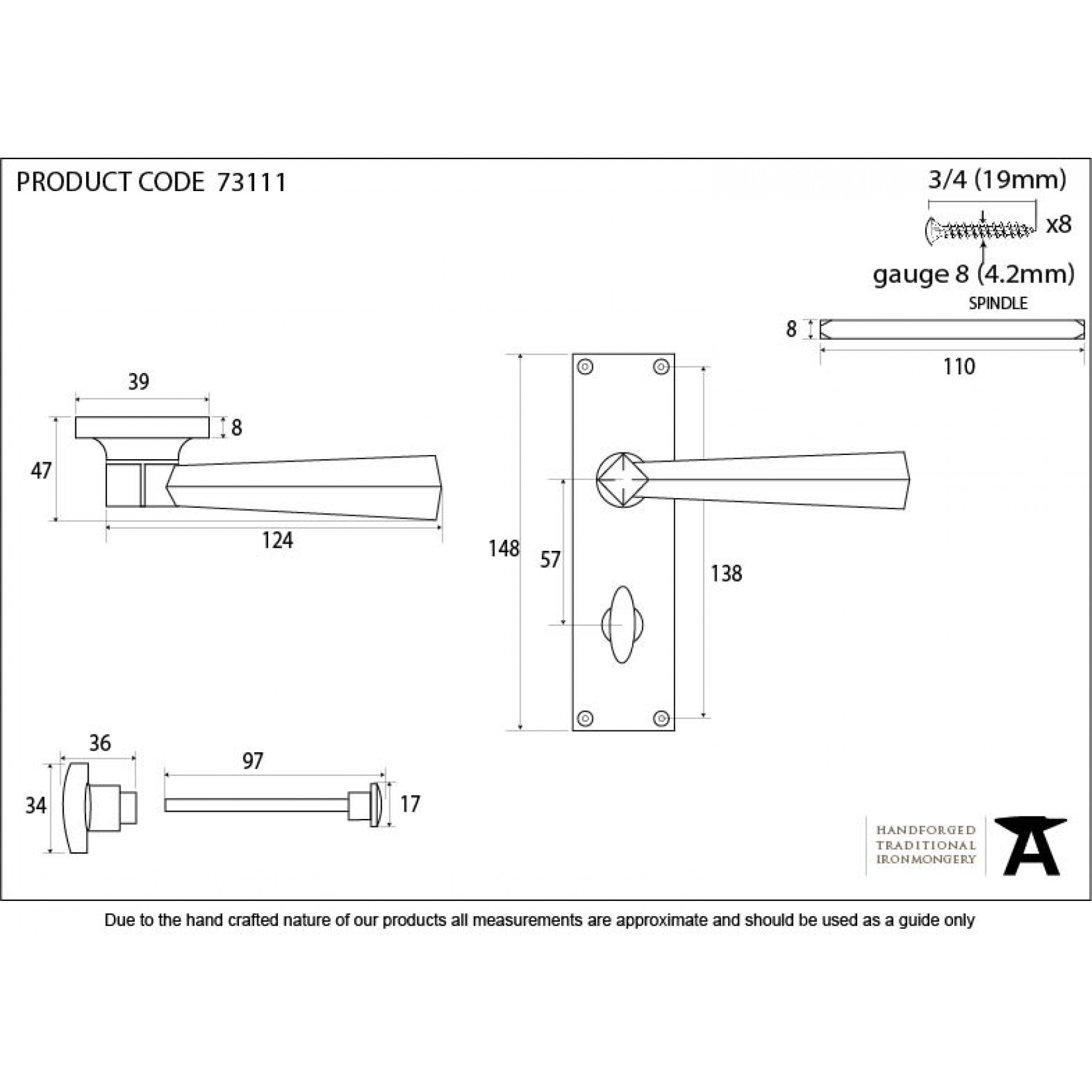 PRODUCT CODE 73111

3/4 (19mm)

x8

gauge 8 (4.2mm)

SPINDLE

8

110

39

8

47

124

148

57

138

36

34

97

17

HANDFORGED
TRADITIONAL
IRONMONGERY

Due to the hand crafted nature of our products all measurements are approximate and should be used as a guide only